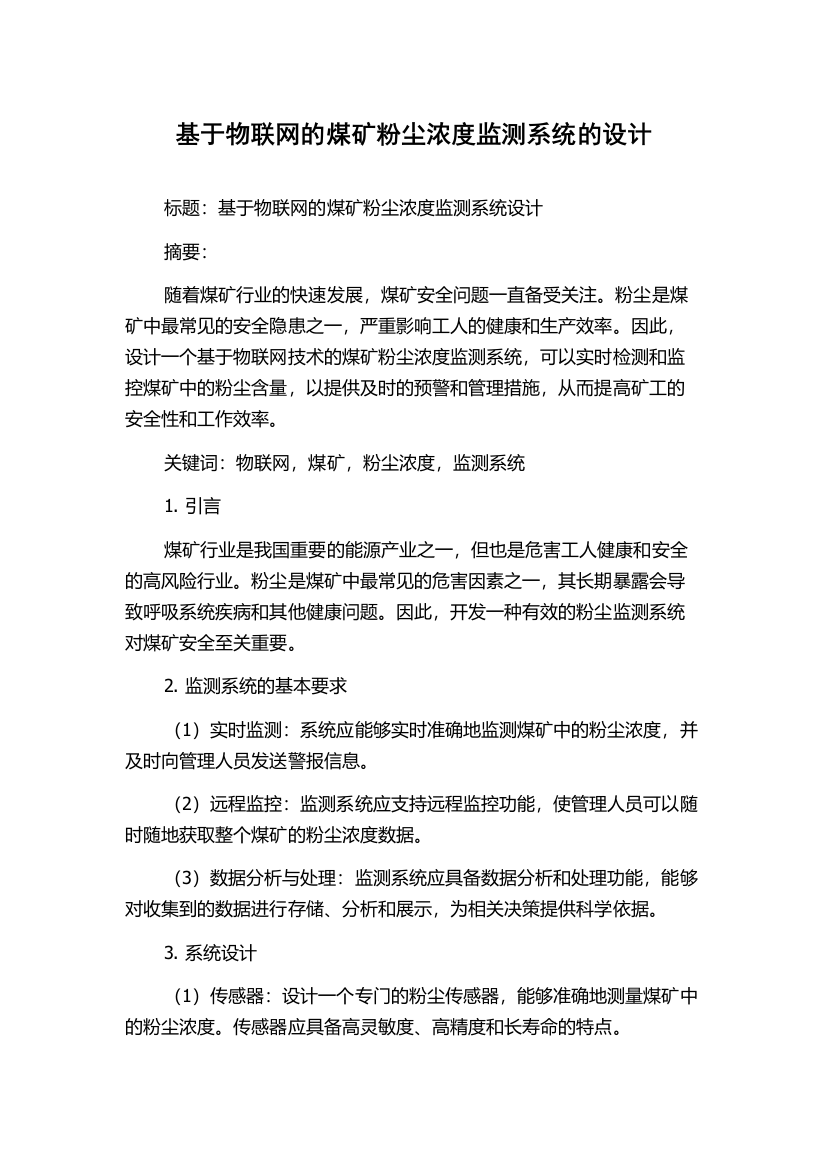 基于物联网的煤矿粉尘浓度监测系统的设计

标题：基于物联网的煤矿粉尘浓度监测系统设计

摘要：

随着煤矿行业的快速发展，煤矿安全问题一直备受关注。粉尘是煤矿中最常见的安全隐患之一，严重影响工人的健康和生产效率。因此，设计一个基于物联网技术的煤矿粉尘浓度监测系统，可以实时检测和监控煤矿中的粉尘含量，以提供及时的预警和管理措施，从而提高矿工的安全性和工作效率。

关键词：物联网，煤矿，粉尘浓度，监测系统

1. 引言

煤矿行业是我国重要的能源产业之一，但也是危害工人健康和安全的高风险行业。粉尘是煤矿中最常见的危害因素之一，其长期暴露会导致呼吸系统疾病和其他健康问题。因此，开发一种有效的粉尘监测系统对煤矿安全至关重要。

2. 监测系统的基本要求

（1）实时监测：系统应能够实时准确地监测煤矿中的粉尘浓度，并及时向管理人员发送警报信息。

（2）远程监控：监测系统应支持远程监控功能，使管理人员可以随时随地获取整个煤矿的粉尘浓度数据。

（3）数据分析与处理：监测系统应具备数据分析和处理功能，能够对收集到的数据进行存储、分析和展示，为相关决策提供科学依据。

3. 系统设计

（1）传感器：设计一个专门的粉尘传感器，能够准确地测量煤矿中的粉尘浓度。传感器应具备高灵敏度、高精度和长寿命的特点。